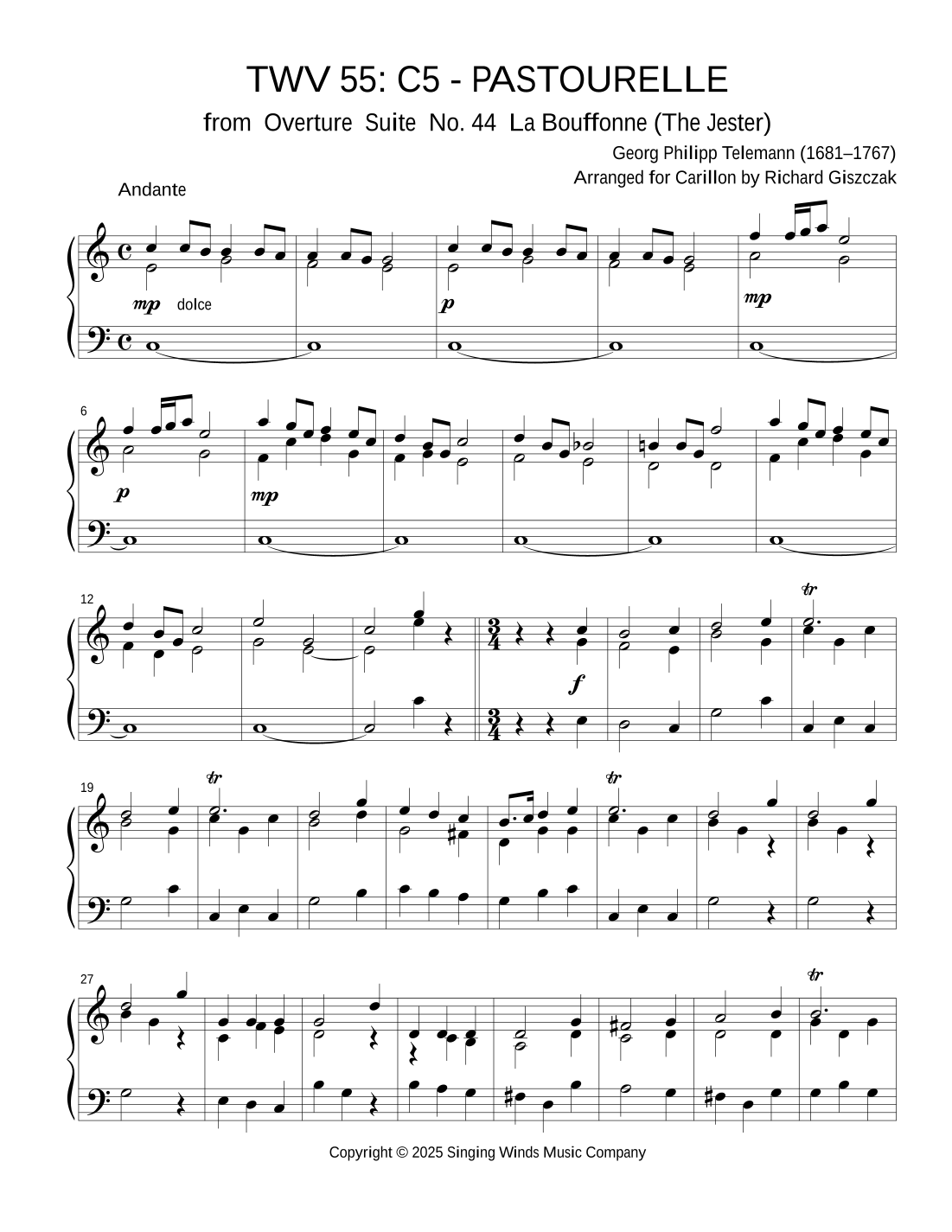 TWV 55: C5 - PASTOURELLE

from Overture Suite No. 44 La Bouffonne (The Jester)

Georg Philipp Telemann (1681–1767)
Arranged for Carillon by Richard Giszczak

Andante

mp dolce

p

mp

6

p

mp

12

f

tr

19

tr

tr

27

tr

Copyright © 2025 Singing Winds Music Company